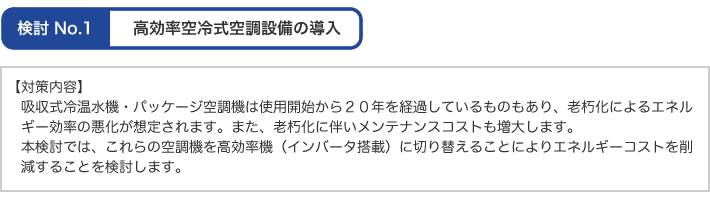 検討 No.1

高効率空冷式空調設備の導入

【対策内容】
吸収式冷温水機・パッケージ空調機は使用開始から２０年を経過しているものもあり、老朽化によるエネルギー効率の悪化が想定されます。また、老朽化に伴いメンテナンスコストも増大します。
本検討では、これらの空調機を高効率機（インバータ搭載）に切り替えることによりエネルギーコストを削減することを検討します。